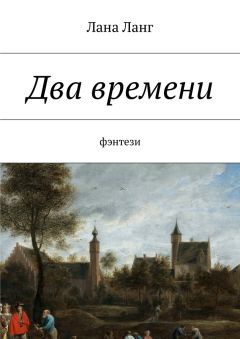 Лана Ланг

Два времени

фэнтези